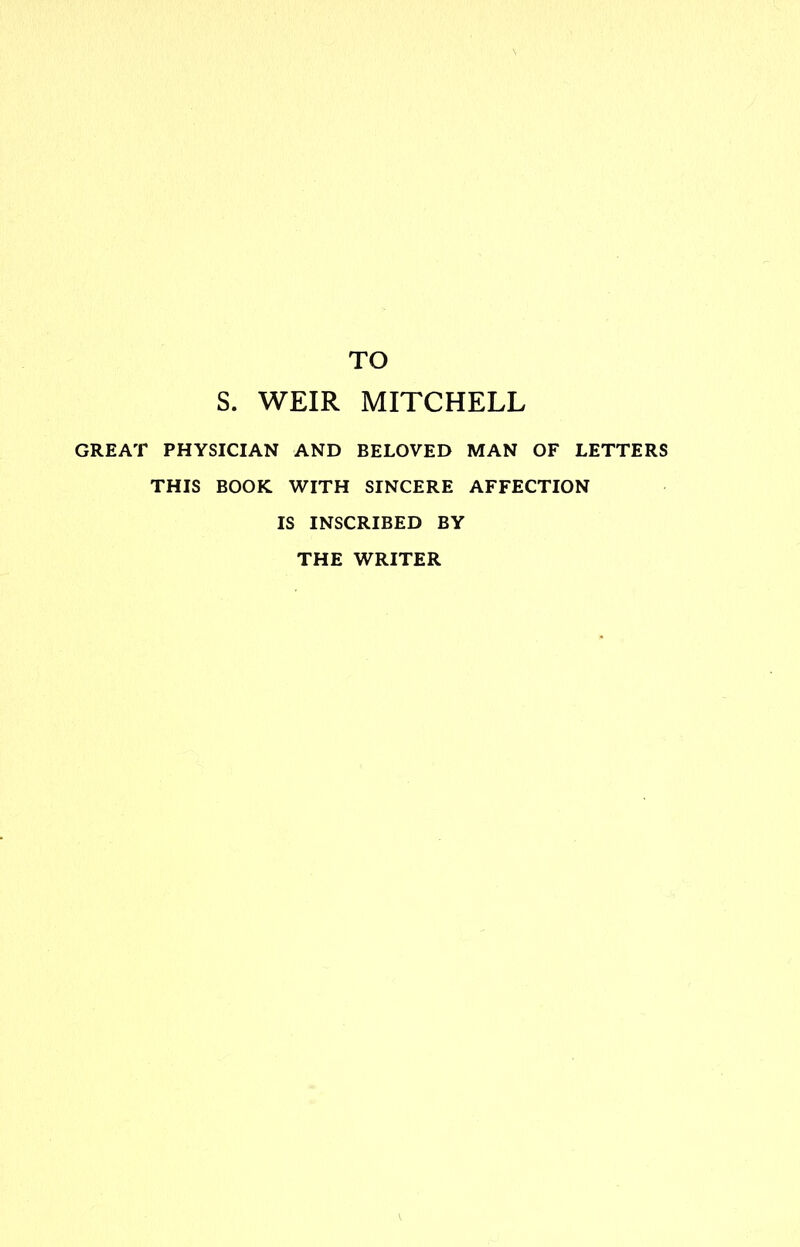 TO
S. WEIR MITCHELL
GREAT PHYSICIAN AND BELOVED MAN OF LETTERS
THIS BOOK WITH SINCERE AFFECTION
IS INSCRIBED BY
THE WRITER